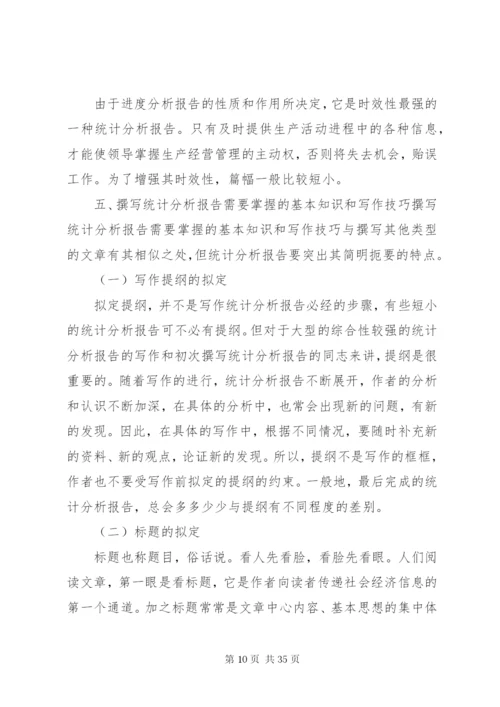 由于进度分析报告的性质和作用所决定，它是时效性最强的一种统计分析报告。只有及时提供生产活动进程中的各种信息，才能使领导掌握生产经营管理的主动权，否则将失去机会，贻误工作。为了增强其时效性，篇幅一般比较短小。

五、撰写统计分析报告需要掌握的基本知识和写作技巧撰写统计分析报告需要掌握的基本知识和写作技巧与撰写其他类型的文章有其相似之处，但统计分析报告要突出其简明扼要的特点。

（一）写作提纲的拟定

拟定提纲，并不是写作统计分析报告必经的步骤，有些短小的统计分析报告可不必有提纲。但对于大型的综合性较强的统计分析报告的写作和初次撰写统计分析报告的同志来讲，提纲是很重要的。随着写作的进行，统计分析报告不断展开，作者的分析和认识不断加深，在具体的分析中，也常会出现新的问题，有新的发现。因此，在具体的写作中，根据不同情况，要随时补充新的资料、新的观点，论证新的发现。所以，提纲不是写作的框框，作者也不要受写作前拟定的提纲的约束。一般地，最后完成的统计分析报告，总会多多少少与提纲有不同程度的差别。

（二）标题的拟定

标题也称题目，俗话说。看人先看脸，看脸先看眼。人们阅读文章，第一眼是看标题，它是作者向读者传递社会经济信息的第一个通道。加之标题常常是文章中心内容、基本思想的集中体

第 10 页 共 35 页